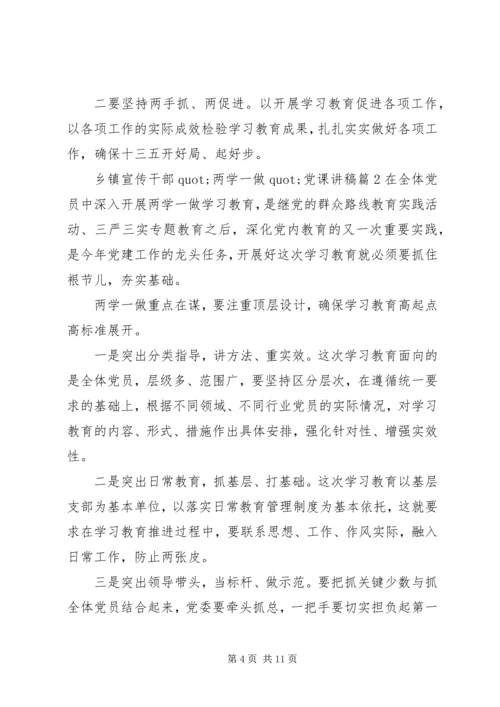 二要坚持两手抓、两促进。以开展学习教育促进各项工作，以各项工作的实际成效检验学习教育成果，扎扎实实做好各项工作，确保十三五开好局、起好步。

乡镇宣传干部 quot;两学一做 quot;党课讲稿篇 2 在全体党员中深入开展两学一做学习教育，是继党的群众路线教育实践活动、三严三实专题教育之后，深化党内教育的又一次重要实践，是今年党建工作的龙头任务，开展好这次学习教育就必须要抓住根节儿，夯实基础。

两学一做重点在谋，要注重顶层设计，确保学习教育高起点高标准展开。

一是突出分类指导，讲方法、重实效。这次学习教育面向的是全体党员，层级多、范围广，要坚持区分层次，在遵循统一要求的基础上，根据不同领域、不同行业党员的实际情况，对学习教育的内容、形式、措施作出具体安排，强化针对性、增强实效性。

二是突出日常教育，抓基层、打基础。这次学习教育以基层支部为基本单位，以落实日常教育管理制度为基本依托，这就要求在学习教育推进过程中，要联系思想、工作、作风实际，融入日常工作，防止两张皮。

三是突出领导带头，当标杆、做示范。要把抓关键少数与抓全体党员结合起来，党委要牵头抓总，一把手要切实担负起第一

第 4 页 共 11 页